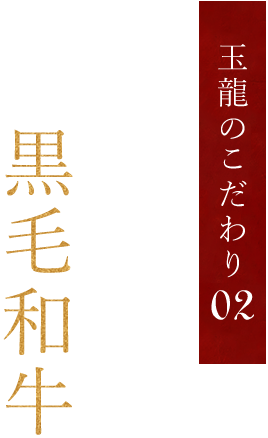 玉龍のこだわり02

黒毛和牛